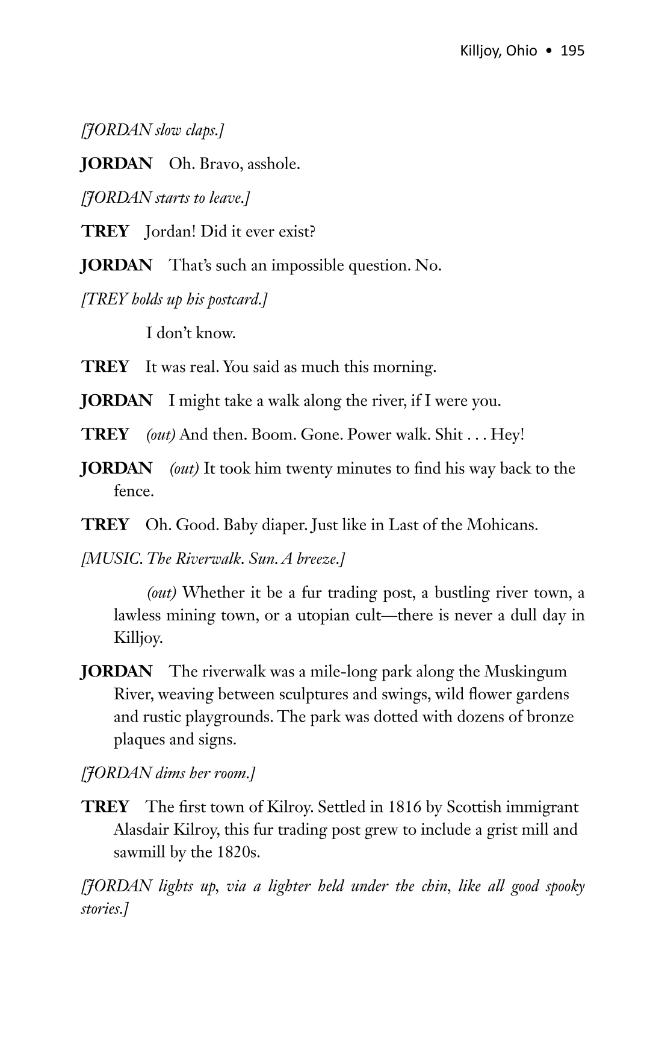 Killjoy, Ohio • 195

[JORDAN slow claps.]

JORDAN Oh. Bravo, asshole.

[JORDAN starts to leave.]

TREY Jordan! Did it ever exist?

JORDAN That's such an impossible question. No.

[TREY holds up his postcard.]

I don't know.

TREY It was real. You said as much this morning.

JORDAN I might take a walk along the river, if I were you.

TREY (out) And then. Boom. Gone. Power walk. Shit . . . Hey!

JORDAN (out) It took him twenty minutes to find his way back to the fence.

TREY Oh. Good. Baby diaper. Just like in Last of the Mohicans.

[MUSIC. The Riverwalk. Sun. A breeze.]

(out) Whether it be a fur trading post, a bustling river town, a lawless mining town, or a utopian cult—there is never a dull day in Killjoy.

JORDAN The riverwalk was a mile-long park along the Muskingum River, weaving between sculptures and swings, wild flower gardens and rustic playgrounds. The park was dotted with dozens of bronze plaques and signs.

[JORDAN dims her room.]

TREY The first town of Kilroy. Settled in 1816 by Scottish immigrant Alasdair Kilroy, this fur trading post grew to include a grist mill and sawmill by the 1820s.

[JORDAN lights up, via a lighter held under the chin, like all good spooky stories.]